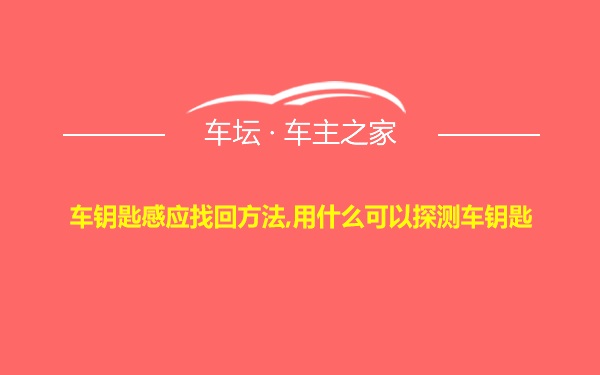 车坛 · 车主之家

车钥匙感应找回方法,用什么可以探测车钥匙